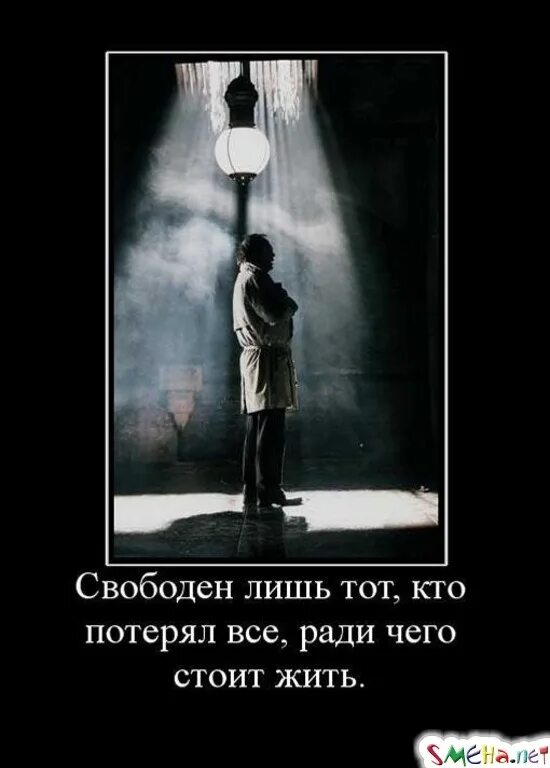 Свободен лишь тот, кто потерял все, ради чего стоит жить.

SMEHa.net